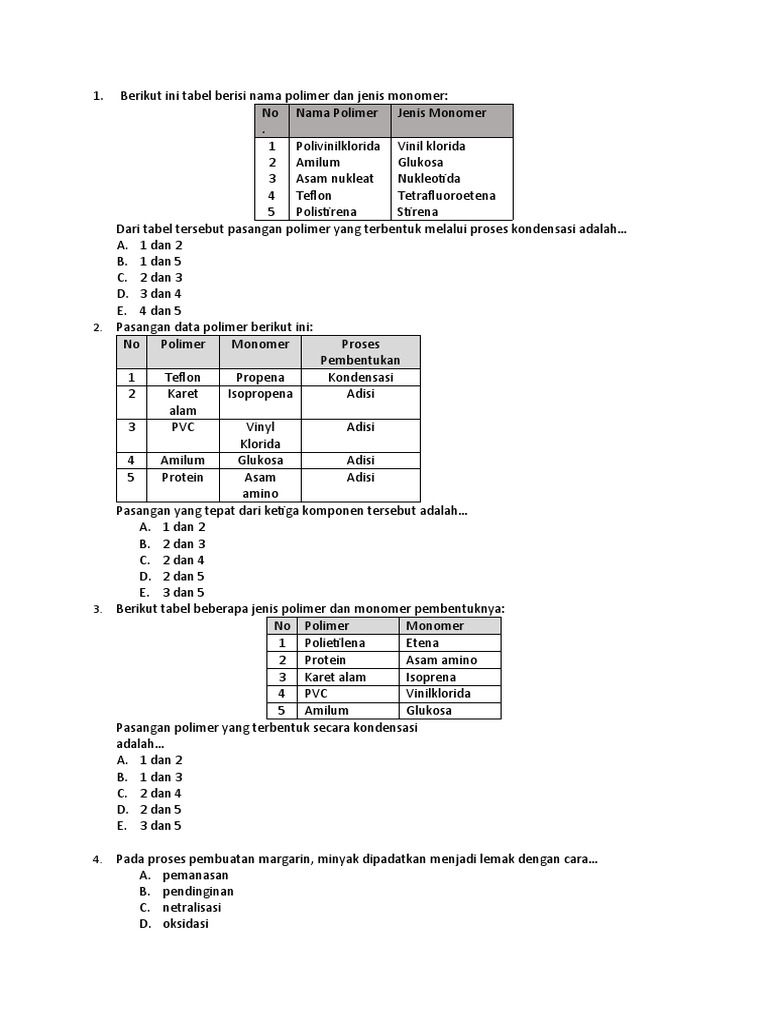 1. Berikut ini tabel berisi nama polimer dan jenis monomer:

| No. | Nama Polimer | Jenis Monomer |
|---|---|---|
| 1 | Polivinilklorida | Vinil klorida |
| 2 | Amilum | Glukosa |
| 3 | Asam nukleat | Nukleotida |
| 4 | Teflon | Tetrafluoroetena |
| 5 | Polistirena | Stirena |

Dari tabel tersebut pasangan polimer yang terbentuk melalui proses kondensasi adalah...
A. 1 dan 2
B. 1 dan 5
C. 2 dan 3
D. 3 dan 4
E. 4 dan 5

2. Pasangan data polimer berikut ini:

| No | Polimer | Monomer | Proses Pembentukan |
|---|---|---|---|
| 1 | Teflon | Propena | Kondensasi |
| 2 | Karet alam | Isopropena | Adisi |
| 3 | PVC | Vinyl Klorida | Adisi |
| 4 | Amilum | Glukosa | Adisi |
| 5 | Protein | Asam amino | Adisi |

Pasangan yang tepat dari ketiga komponen tersebut adalah...
A. 1 dan 2
B. 2 dan 3
C. 2 dan 4
D. 2 dan 5
E. 3 dan 5

3. Berikut tabel beberapa jenis polimer dan monomer pembentuknya:

| No | Polimer | Monomer |
|---|---|---|
| 1 | Polietilena | Etena |
| 2 | Protein | Asam amino |
| 3 | Karet alam | Isoprena |
| 4 | PVC | Vinilklorida |
| 5 | Amilum | Glukosa |

Pasangan polimer yang terbentuk secara kondensasi adalah...
A. 1 dan 2
B. 1 dan 3
C. 2 dan 4
D. 2 dan 5
E. 3 dan 5

4. Pada proses pembuatan margarin, minyak dipadatkan menjadi lemak dengan cara...
A. pemanasan
B. pendinginan
C. netralisasi
D. oksidasi